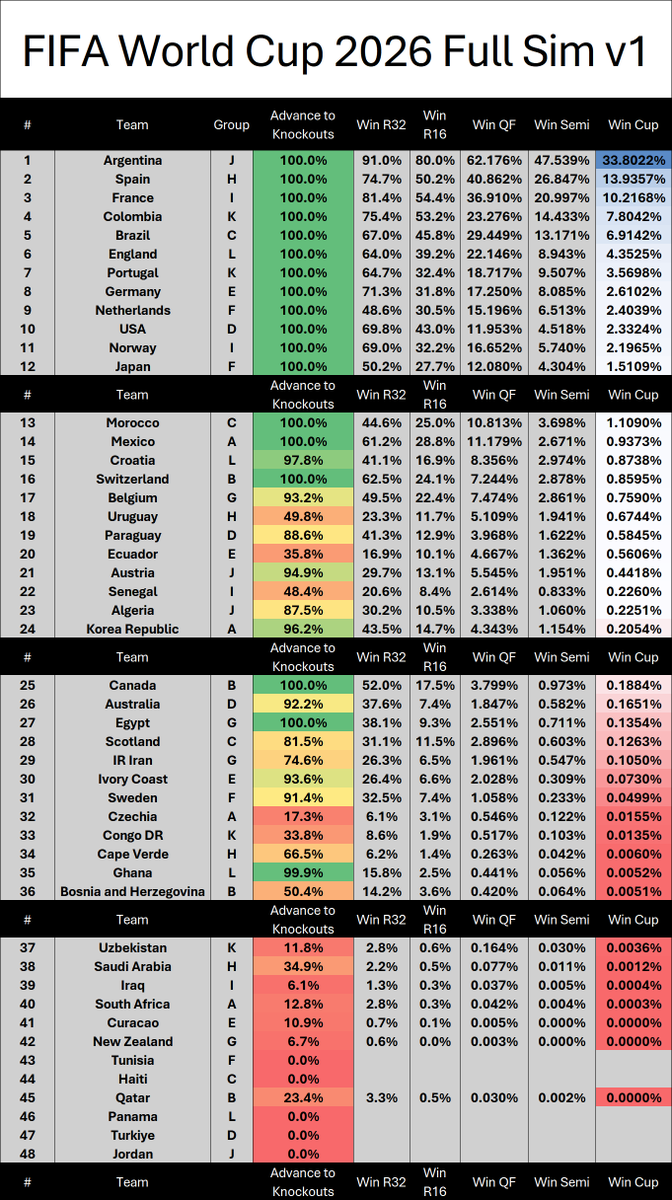 FIFA World Cup 2026 Full Sim v1

| # | Team | Group | Advance to Knockouts | Win R32 | Win R16 | Win QF | Win Semi | Win Cup |
|---|---|---|---|---|---|---|---|---|
| 1 | Argentina | J | 100.0% | 91.0% | 80.0% | 62.176% | 47.539% | 33.8022% |
| 2 | Spain | H | 100.0% | 74.7% | 50.2% | 40.862% | 26.847% | 13.9357% |
| 3 | France | I | 100.0% | 81.4% | 54.4% | 36.910% | 20.997% | 10.2168% |
| 4 | Colombia | K | 100.0% | 75.4% | 53.2% | 23.276% | 14.433% | 7.8042% |
| 5 | Brazil | C | 100.0% | 67.0% | 45.8% | 29.449% | 13.171% | 6.9142% |
| 6 | England | L | 100.0% | 64.0% | 39.2% | 22.146% | 8.943% | 4.3525% |
| 7 | Portugal | K | 100.0% | 64.7% | 32.4% | 18.717% | 9.507% | 3.5698% |
| 8 | Germany | E | 100.0% | 71.3% | 31.8% | 17.250% | 8.085% | 2.6102% |
| 9 | Netherlands | F | 100.0% | 48.6% | 30.5% | 15.196% | 6.513% | 2.4039% |
| 10 | USA | D | 100.0% | 69.8% | 43.0% | 11.953% | 4.518% | 2.3324% |
| 11 | Norway | I | 100.0% | 69.0% | 32.2% | 16.652% | 5.740% | 2.1965% |
| 12 | Japan | F | 100.0% | 50.2% | 27.7% | 12.080% | 4.304% | 1.5109% |
| # | Team | | Advance to Knockouts | Win R32 | Win R16 | Win QF | Win Semi | Win Cup |
| 13 | Morocco | C | 100.0% | 44.6% | 25.0% | 10.813% | 3.698% | 1.1090% |
| 14 | Mexico | A | 100.0% | 61.2% | 28.8% | 11.179% | 2.671% | 0.9373% |
| 15 | Croatia | L | 97.8% | 41.1% | 16.9% | 8.356% | 2.974% | 0.8738% |
| 16 | Switzerland | B | 100.0% | 62.5% | 24.1% | 7.244% | 2.878% | 0.8595% |
| 17 | Belgium | G | 93.2% | 49.5% | 22.4% | 7.474% | 2.861% | 0.7590% |
| 18 | Uruguay | H | 49.8% | 23.3% | 11.7% | 5.109% | 1.941% | 0.6744% |
| 19 | Paraguay | D | 88.6% | 41.3% | 12.9% | 3.968% | 1.622% | 0.5845% |
| 20 | Ecuador | E | 35.8% | 16.9% | 10.1% | 4.667% | 1.362% | 0.5606% |
| 21 | Austria | J | 94.9% | 29.7% | 13.1% | 5.545% | 1.951% | 0.4418% |
| 22 | Senegal | I | 48.4% | 20.6% | 8.4% | 2.614% | 0.833% | 0.2260% |
| 23 | Algeria | J | 87.5% | 30.2% | 10.5% | 3.338% | 1.060% | 0.2251% |
| 24 | Korea Republic | A | 96.2% | 43.5% | 14.7% | 4.343% | 1.154% | 0.2054% |
| # | Team | | Advance to Knockouts | Win R32 | Win R16 | Win QF | Win Semi | Win Cup |
| 25 | Canada | B | 100.0% | 52.0% | 17.5% | 3.799% | 0.973% | 0.1884% |
| 26 | Australia | D | 92.2% | 37.6% | 7.4% | 1.847% | 0.582% | 0.1651% |
| 27 | Egypt | G | 100.0% | 38.1% | 9.3% | 2.551% | 0.711% | 0.1354% |
| 28 | Scotland | C | 81.5% | 31.1% | 11.5% | 2.896% | 0.603% | 0.1263% |
| 29 | IR Iran | G | 74.6% | 26.3% | 6.5% | 1.961% | 0.547% | 0.1050% |
| 30 | Ivory Coast | E | 93.6% | 26.4% | 6.6% | 2.028% | 0.309% | 0.0730% |
| 31 | Sweden | F | 91.4% | 32.5% | 7.4% | 1.058% | 0.233% | 0.0499% |
| 32 | Czechia | A | 17.3% | 6.1% | 3.1% | 0.546% | 0.122% | 0.0155% |
| 33 | Congo DR | K | 33.8% | 8.6% | 1.9% | 0.517% | 0.103% | 0.0135% |
| 34 | Cape Verde | H | 66.5% | 6.2% | 1.4% | 0.263% | 0.042% | 0.0060% |
| 35 | Ghana | L | 99.9% | 15.8% | 2.5% | 0.441% | 0.056% | 0.0052% |
| 36 | Bosnia and Herzegovina | B | 50.4% | 14.2% | 3.6% | 0.420% | 0.064% | 0.0051% |
| # | Team | | Advance to Knockouts | Win R32 | Win R16 | Win QF | Win Semi | Win Cup |
| 37 | Uzbekistan | K | 11.8% | 2.8% | 0.6% | 0.164% | 0.030% | 0.0036% |
| 38 | Saudi Arabia | H | 34.9% | 2.2% | 0.5% | 0.077% | 0.011% | 0.0012% |
| 39 | Iraq | I | 6.1% | 1.3% | 0.3% | 0.037% | 0.005% | 0.0004% |
| 40 | South Africa | A | 12.8% | 2.8% | 0.3% | 0.042% | 0.004% | 0.0003% |
| 41 | Curacao | E | 10.9% | 0.7% | 0.1% | 0.005% | 0.000% | 0.0000% |
| 42 | New Zealand | G | 6.7% | 0.6% | 0.0% | 0.003% | 0.000% | 0.0000% |
| 43 | Tunisia | F | 0.0% | | | | | |
| 44 | Haiti | C | 0.0% | | | | | |
| 45 | Qatar | B | 23.4% | 3.3% | 0.5% | 0.030% | 0.002% | 0.0000% |
| 46 | Panama | L | 0.0% | | | | | |
| 47 | Turkiye | D | 0.0% | | | | | |
| 48 | Jordan | J | 0.0% | | | | | |
| # | Team | | Advance to Knockouts | Win R32 | Win R16 | Win QF | Win Semi | Win Cup |